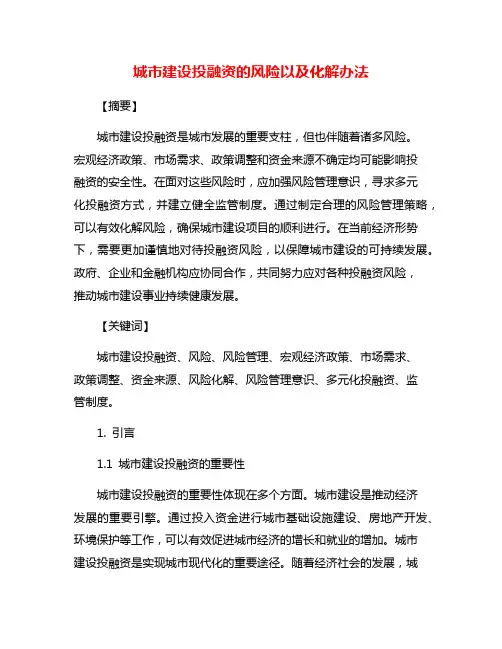 城市建设投融资的风险以及化解办法

【摘要】

城市建设投融资是城市发展的重要支柱，但也伴随着诸多风险。宏观经济政策、市场需求、政策调整和资金来源不确定均可能影响投融资的安全性。在面对这些风险时，应加强风险管理意识，寻求多元化投融资方式，并建立健全监管制度。通过制定合理的风险管理策略，可以有效化解风险，确保城市建设项目的顺利进行。在当前经济形势下，需要更加谨慎地对待投融资风险，以保障城市建设的可持续发展。政府、企业和金融机构应协同合作，共同努力应对各种投融资风险，推动城市建设事业持续健康发展。

【关键词】

城市建设投融资、风险、风险管理、宏观经济政策、市场需求、政策调整、资金来源、风险化解、风险管理意识、多元化投融资、监管制度。

1. 引言

1.1 城市建设投融资的重要性

城市建设投融资的重要性体现在多个方面。城市建设是推动经济发展的重要引擎。通过投入资金进行城市基础设施建设、房地产开发、环境保护等工作，可以有效促进城市经济的增长和就业的增加。城市建设投融资是实现城市现代化的重要途径。随着经济社会的发展，城